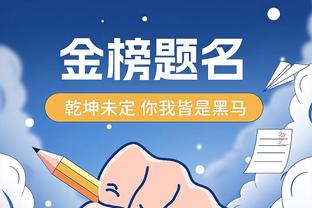 金榜题名

乾坤未定 你我皆是黑马